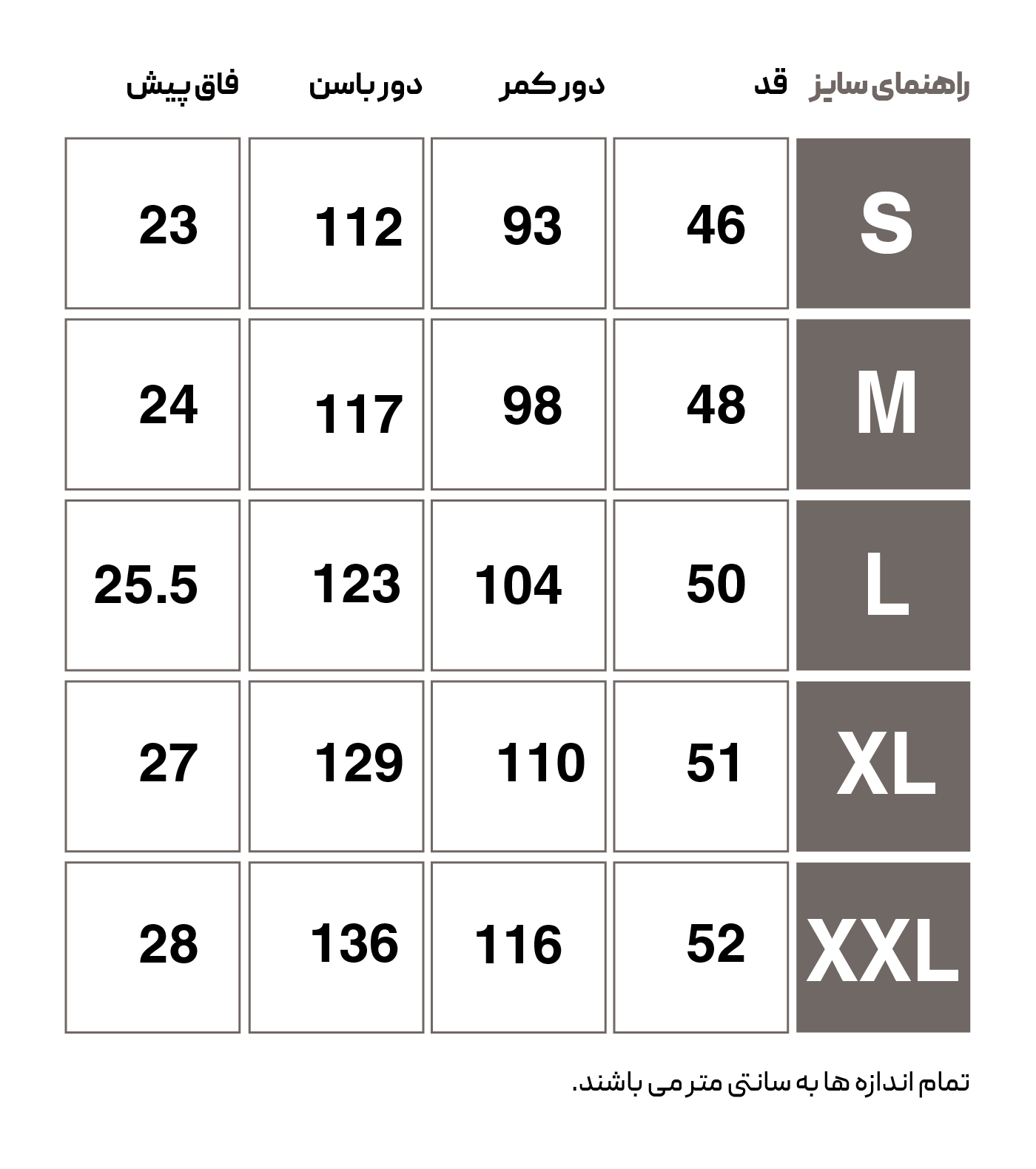 | راهنمای سایز | قد | دور کمر | دور باسن | فاق پیش |
|---|---|---|---|---|
| S | 46 | 93 | 112 | 23 |
| M | 48 | 98 | 117 | 24 |
| L | 50 | 104 | 123 | 25.5 |
| XL | 51 | 110 | 129 | 27 |
| XXL | 52 | 116 | 136 | 28 |

تمام اندازه ها به سانتی متر می باشند.